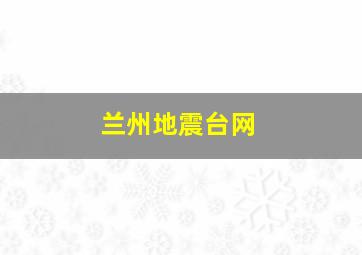 兰州地震台网